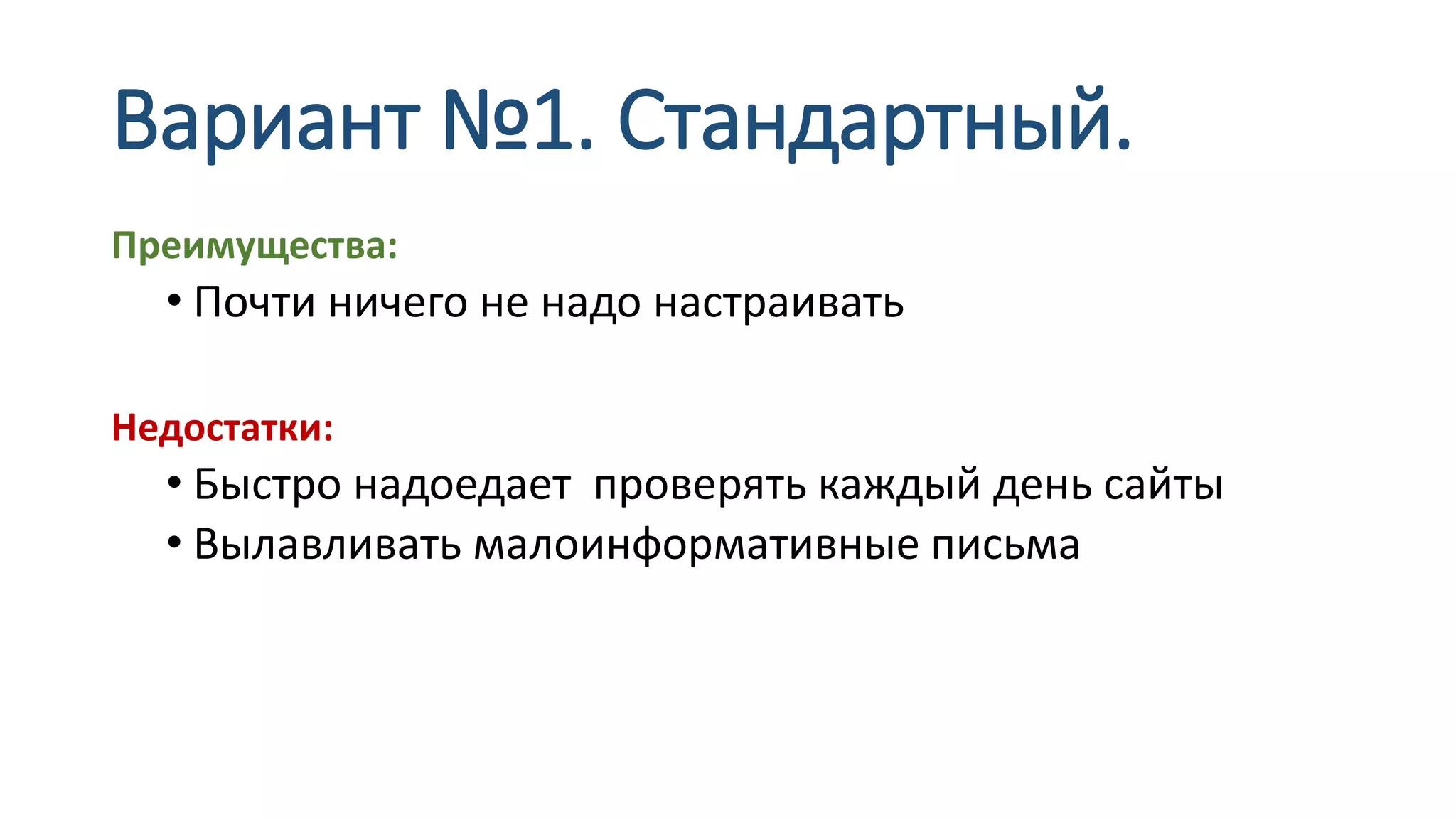 Вариант №1. Стандартный.

Преимущества:

• Почти ничего не надо настраивать

Недостатки:

• Быстро надоедает  проверять каждый день сайты
• Вылавливать малоинформативные письма